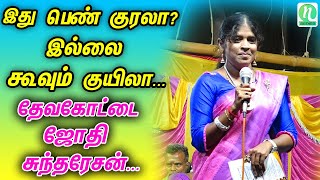 இது பெண் குரலா?
இல்லை
கூவும் குயிலா...
தேவகோட்டை
ஜோதி
சுந்தரேசன்...